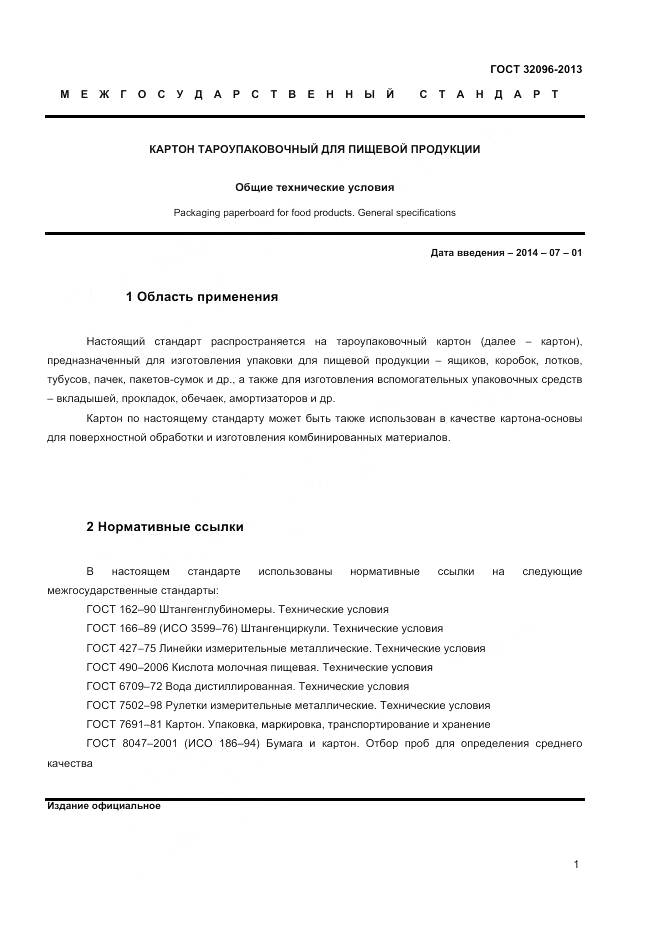 ГОСТ 32096-2013

МЕЖГОСУДАРСТВЕННЫЙ СТАНДАРТ

КАРТОН ТАРОУПАКОВОЧНЫЙ ДЛЯ ПИЩЕВОЙ ПРОДУКЦИИ

Общие технические условия

Packaging paperboard for food products. General specifications

Дата введения – 2014 – 07 – 01

1 Область применения

Настоящий стандарт распространяется на тароупаковочный картон (далее – картон), предназначенный для изготовления упаковки для пищевой продукции – ящиков, коробок, лотков, тубусов, пачек, пакетов-сумок и др., а также для изготовления вспомогательных упаковочных средств – вкладышей, прокладок, обечаек, амортизаторов и др.

Картон по настоящему стандарту может быть также использован в качестве картона-основы для поверхностной обработки и изготовления комбинированных материалов.

2 Нормативные ссылки

В настоящем стандарте использованы нормативные ссылки на следующие межгосударственные стандарты:

ГОСТ 162–90 Штангенглубиномеры. Технические условия

ГОСТ 166–89 (ИСО 3599–76) Штангенциркули. Технические условия

ГОСТ 427–75 Линейки измерительные металлические. Технические условия

ГОСТ 490–2006 Кислота молочная пищевая. Технические условия

ГОСТ 6709–72 Вода дистиллированная. Технические условия

ГОСТ 7502–98 Рулетки измерительные металлические. Технические условия

ГОСТ 7691–81 Картон. Упаковка, маркировка, транспортирование и хранение

ГОСТ 8047–2001 (ИСО 186–94) Бумага и картон. Отбор проб для определения среднего качества

Издание официальное

1